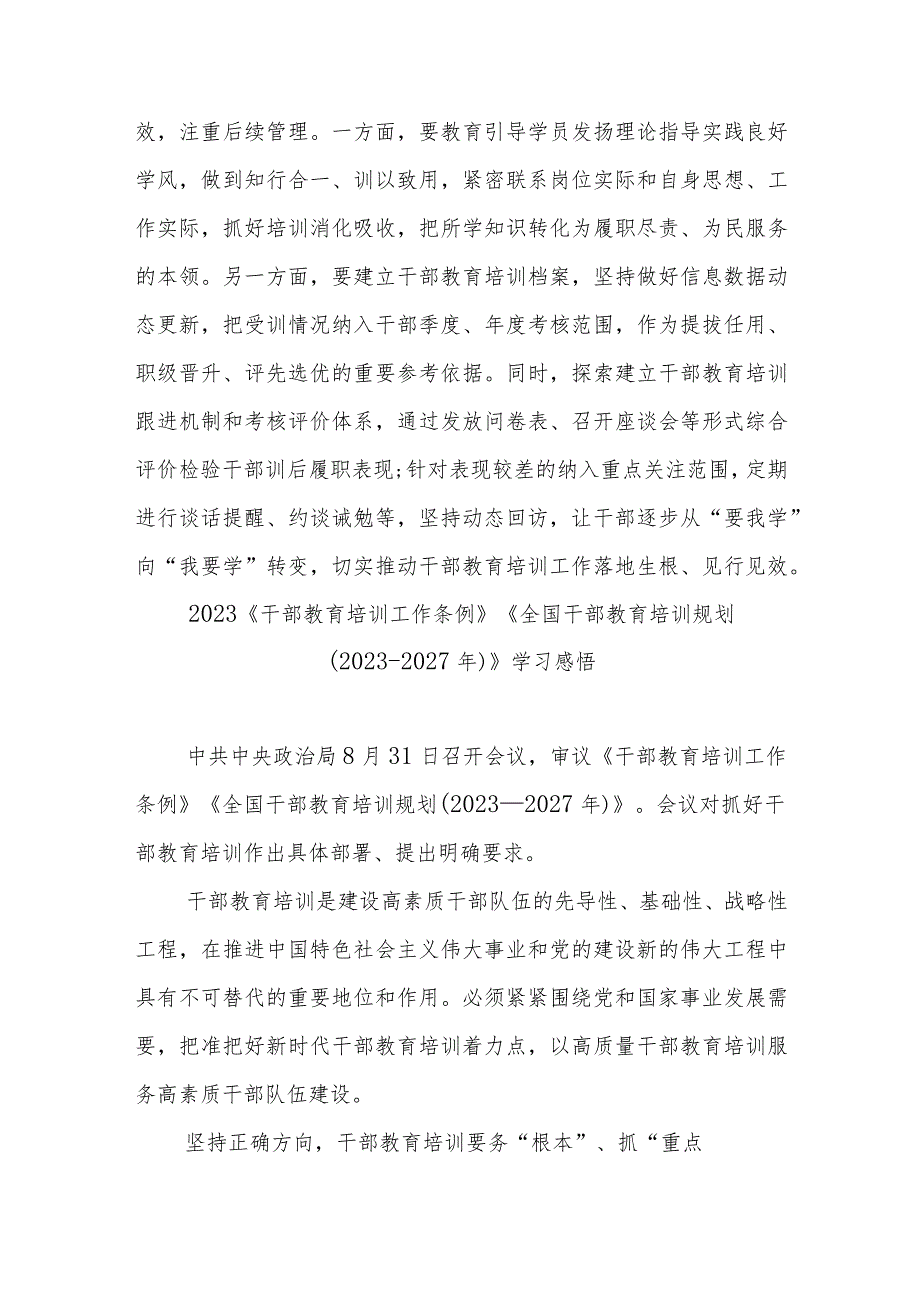 效，注重后续管理。一方面，要教育引导学员发扬理论指导实践良好学风，做到知行合一、训以致用，紧密联系岗位实际和自身思想、工作实际，抓好培训消化吸收，把所学知识转化为履职尽责、为民服务的本领。另一方面，要建立干部教育培训档案，坚持做好信息数据动态更新，把受训情况纳入干部季度、年度考核范围，作为提拔任用、职级晋升、评先选优的重要参考依据。同时，探索建立干部教育培训跟进机制和考核评价体系，通过发放问卷表、召开座谈会等形式综合评价检验干部训后履职表现;针对表现较差的纳入重点关注范围，定期进行谈话提醒、约谈诫勉等，坚持动态回访，让干部逐步从“要我学”向“我要学”转变，切实推动干部教育培训工作落地生根、见行见效。

2023《干部教育培训工作条例》《全国干部教育培训规划(2023-2027年)》学习感悟

中共中央政治局8月31日召开会议，审议《干部教育培训工作条例》《全国干部教育培训规划(2023—2027年)》。会议对抓好干部教育培训作出具体部署、提出明确要求。

干部教育培训是建设高素质干部队伍的先导性、基础性、战略性工程，在推进中国特色社会主义伟大事业和党的建设新的伟大工程中具有不可替代的重要地位和作用。必须紧紧围绕党和国家事业发展需要，把准把好新时代干部教育培训着力点，以高质量干部教育培训服务高素质干部队伍建设。

坚持正确方向，干部教育培训要务“根本”、抓“重点